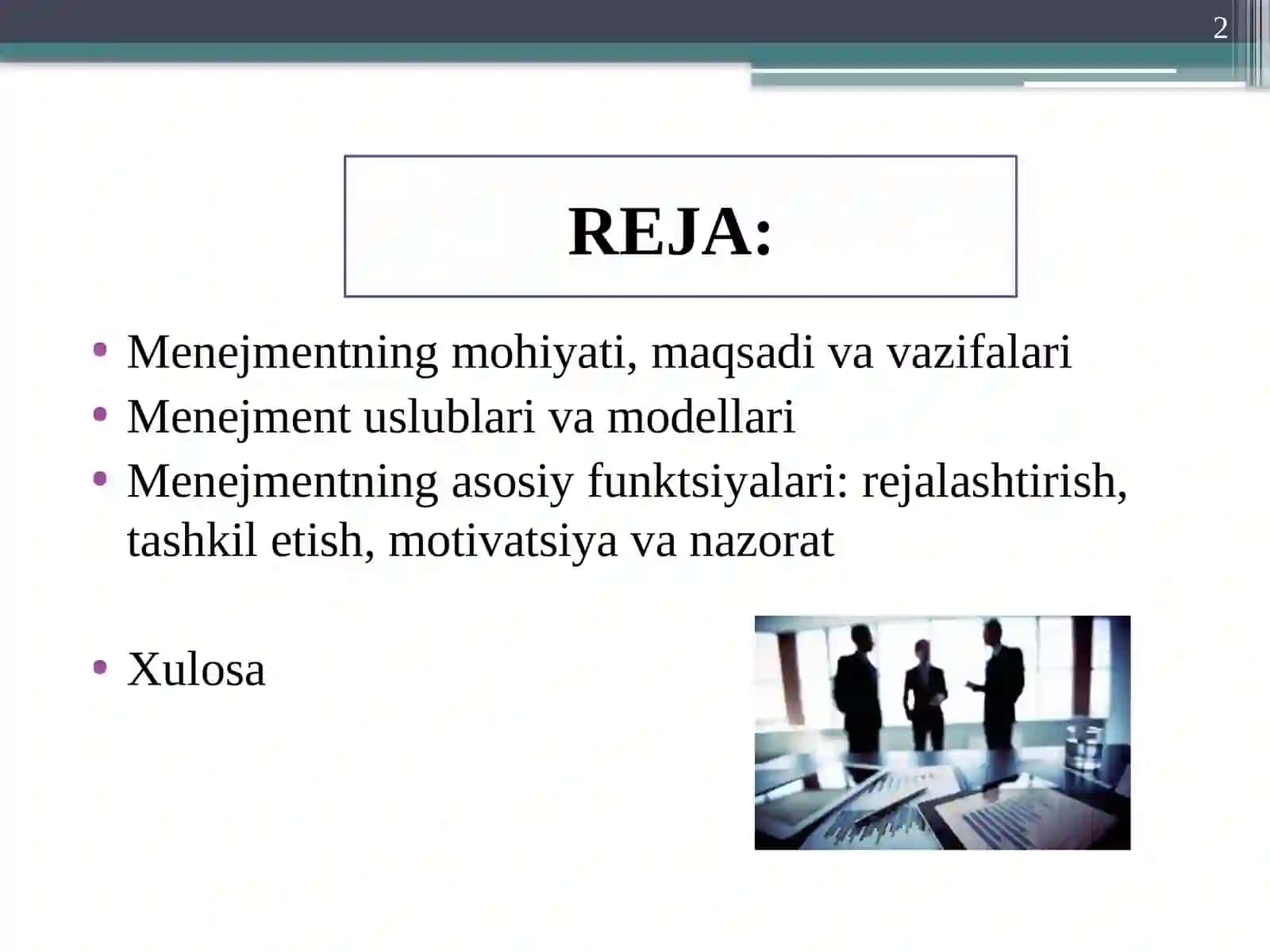 2

REJA:

• Menejmentning mohiyati, maqsadi va vazifalari
• Menejment uslublari va modellari
• Menejmentning asosiy funktsiyalari: rejalashtirish, tashkil etish, motivatsiya va nazorat

• Xulosa